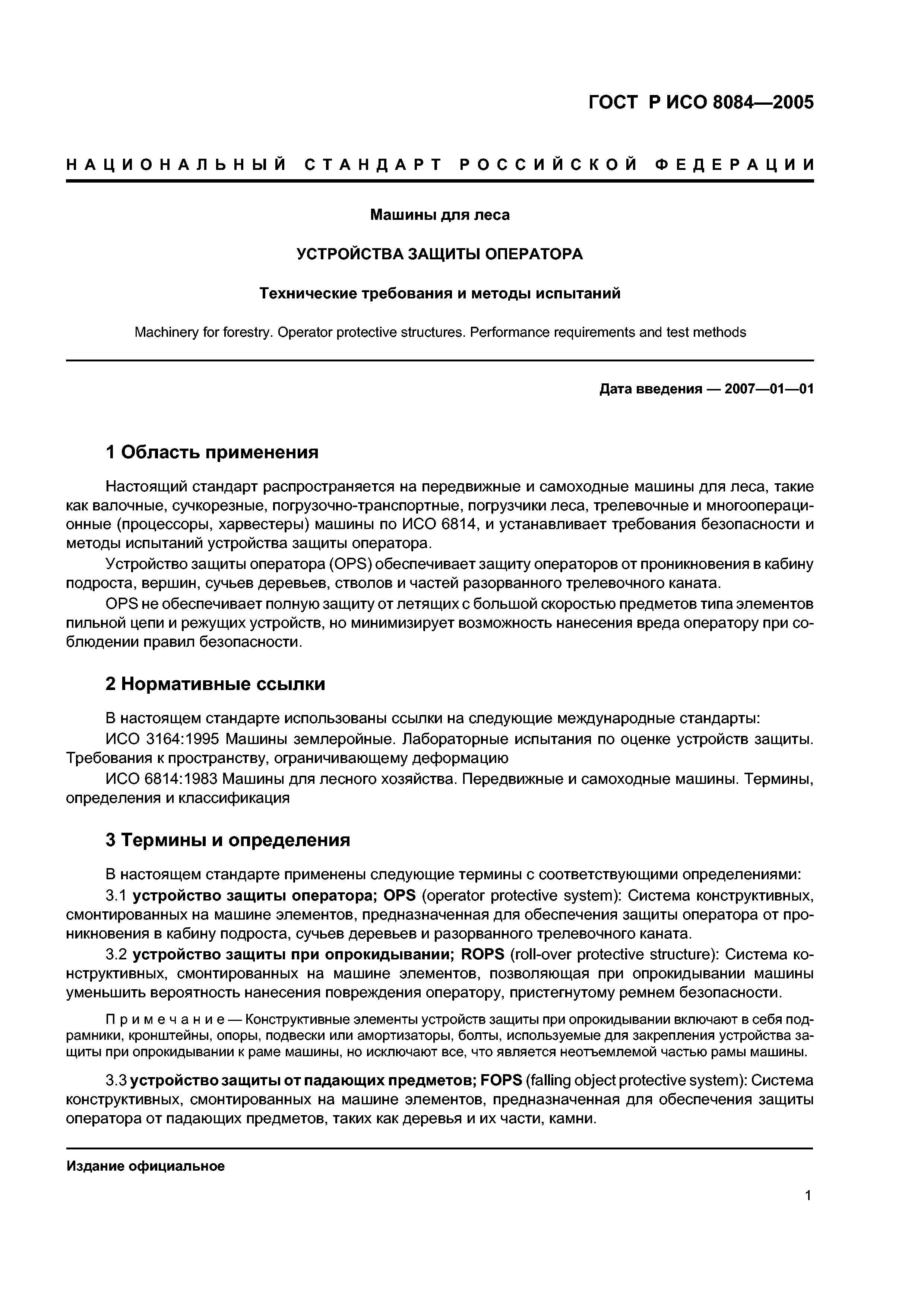 ГОСТ Р ИСО 8084—2005

НАЦИОНАЛЬНЫЙ СТАНДАРТ РОССИЙСКОЙ ФЕДЕРАЦИИ

Машины для леса

УСТРОЙСТВА ЗАЩИТЫ ОПЕРАТОРА

Технические требования и методы испытаний

Machinery for forestry. Operator protective structures. Performance requirements and test methods

Дата введения — 2007—01—01

1 Область применения

Настоящий стандарт распространяется на передвижные и самоходные машины для леса, такие как валочные, сучкорезные, погрузочно-транспортные, погрузчики леса, трелевочные и многооперационные (процессоры, харвестеры) машины по ИСО 6814, и устанавливает требования безопасности и методы испытаний устройства защиты оператора.

Устройство защиты оператора (OPS) обеспечивает защиту операторов от проникновения в кабину подроста, вершин, сучьев деревьев, стволов и частей разорванного трелевочного каната.

OPS не обеспечивает полную защиту от летящих с большой скоростью предметов типа элементов пильной цепи и режущих устройств, но минимизирует возможность нанесения вреда оператору при соблюдении правил безопасности.

2 Нормативные ссылки

В настоящем стандарте использованы ссылки на следующие международные стандарты:

ИСО 3164:1995 Машины землеройные. Лабораторные испытания по оценке устройств защиты. Требования к пространству, ограничивающему деформацию

ИСО 6814:1983 Машины для лесного хозяйства. Передвижные и самоходные машины. Термины, определения и классификация

3 Термины и определения

В настоящем стандарте применены следующие термины с соответствующими определениями:

3.1 устройство защиты оператора; OPS (operator protective system): Система конструктивных, смонтированных на машине элементов, предназначенная для обеспечения защиты оператора от проникновения в кабину подроста, сучьев деревьев и разорванного трелевочного каната.

3.2 устройство защиты при опрокидывании; ROPS (roll-over protective structure): Система конструктивных, смонтированных на машине элементов, позволяющая при опрокидывании машины уменьшить вероятность нанесения повреждения оператору, пристегнутому ремнем безопасности.

Примечание — Конструктивные элементы устройств защиты при опрокидывании включают в себя подрамники, кронштейны, опоры, подвески или амортизаторы, болты, используемые для закрепления устройства защиты при опрокидывании к раме машины, но исключают все, что является неотъемлемой частью рамы машины.

3.3 устройство защиты от падающих предметов; FOPS (falling object protective system): Система конструктивных, смонтированных на машине элементов, предназначенная для обеспечения защиты оператора от падающих предметов, таких как деревья и их части, камни.

Издание официальное

1